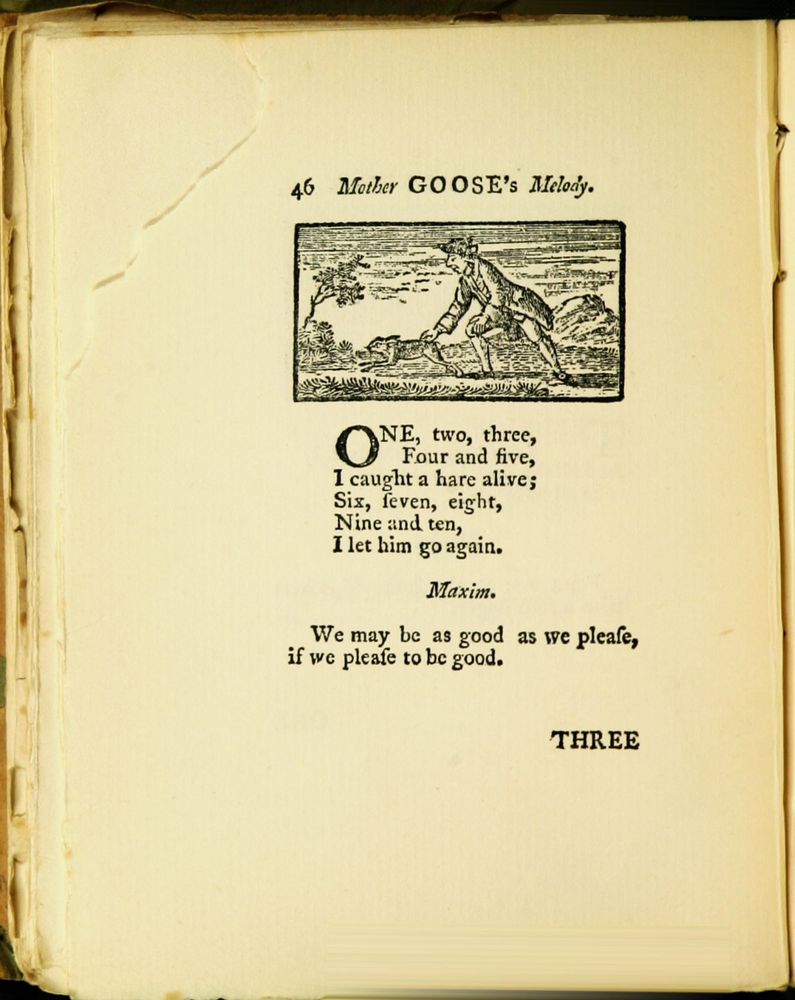 46 Mother GOOSE's Melody.

ONE, two, three,
Four and five,
I caught a hare alive;
Six, ſeven, eight,
Nine and ten,
I let him go again.

Maxim.

We may be as good as we pleaſe, if we pleaſe to be good.

THREE